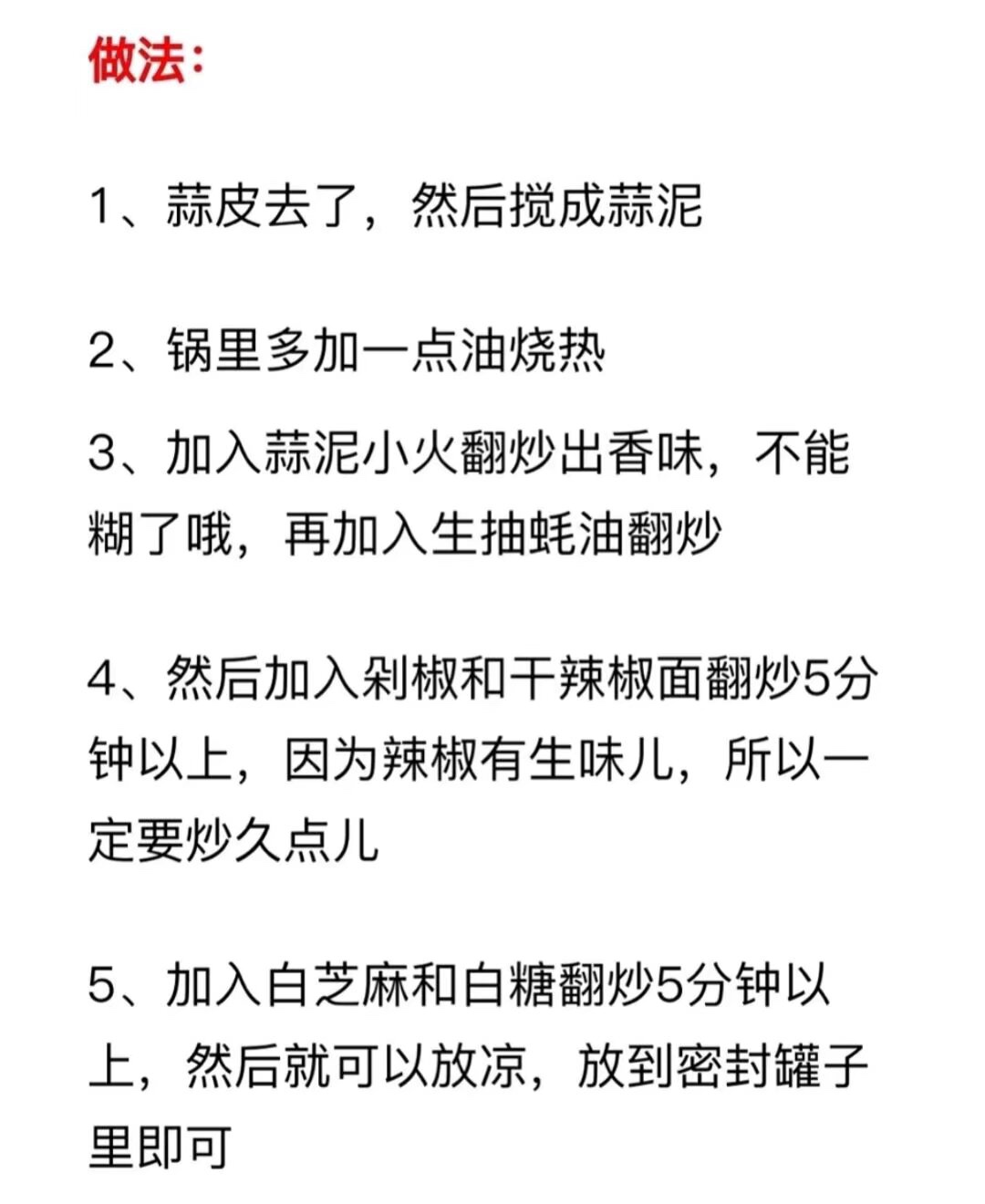 做法：

1、蒜皮去了，然后搅成蒜泥

2、锅里多加一点油烧热

3、加入蒜泥小火翻炒出香味，不能糊了哦，再加入生抽蚝油翻炒

4、然后加入剁椒和干辣椒面翻炒5分钟以上，因为辣椒有生味儿，所以一定要炒久点儿

5、加入白芝麻和白糖翻炒5分钟以上，然后就可以放凉，放到密封罐子里即可